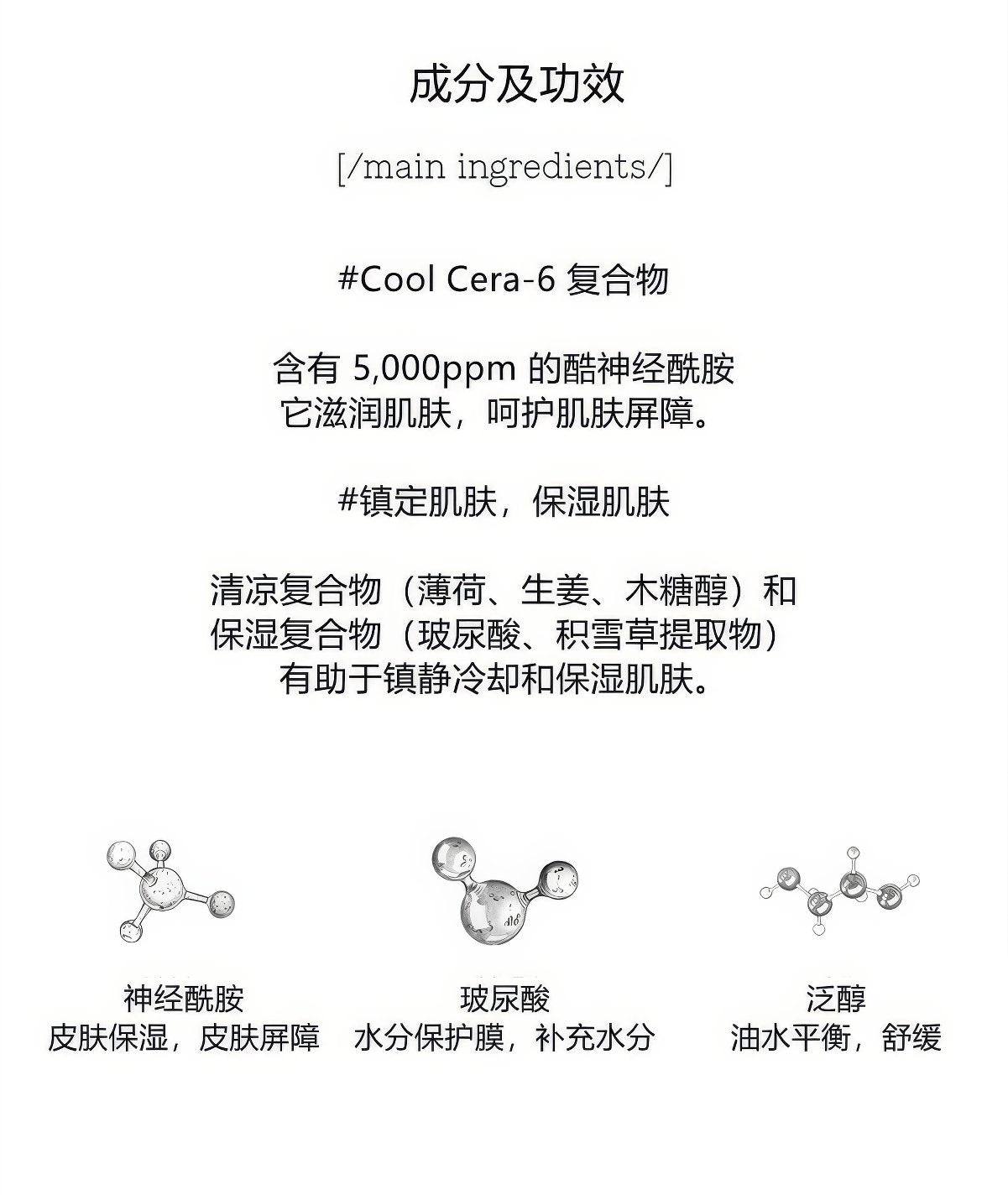 成分及功效

[/main ingredients/]

#Cool Cera-6 复合物

含有 5,000ppm 的酷神经酰胺
它滋润肌肤，呵护肌肤屏障。

#镇定肌肤，保湿肌肤

清凉复合物（薄荷、生姜、木糖醇）和
保湿复合物（玻尿酸、积雪草提取物）
有助于镇静冷却和保湿肌肤。

神经酰胺
皮肤保湿，皮肤屏障

玻尿酸
水分保护膜，补充水分

泛醇
油水平衡，舒缓